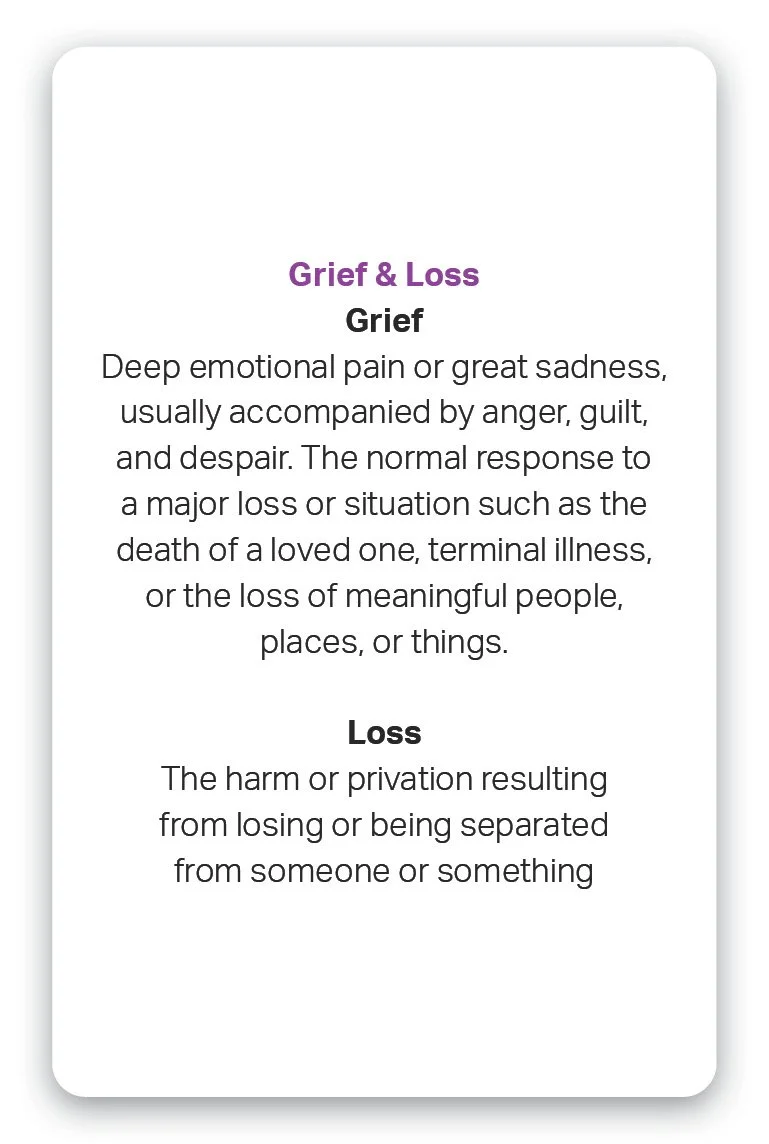 Grief & Loss
Grief
Deep emotional pain or great sadness, usually accompanied by anger, guilt, and despair. The normal response to a major loss or situation such as the death of a loved one, terminal illness, or the loss of meaningful people, places, or things.

Loss
The harm or privation resulting from losing or being separated from someone or something